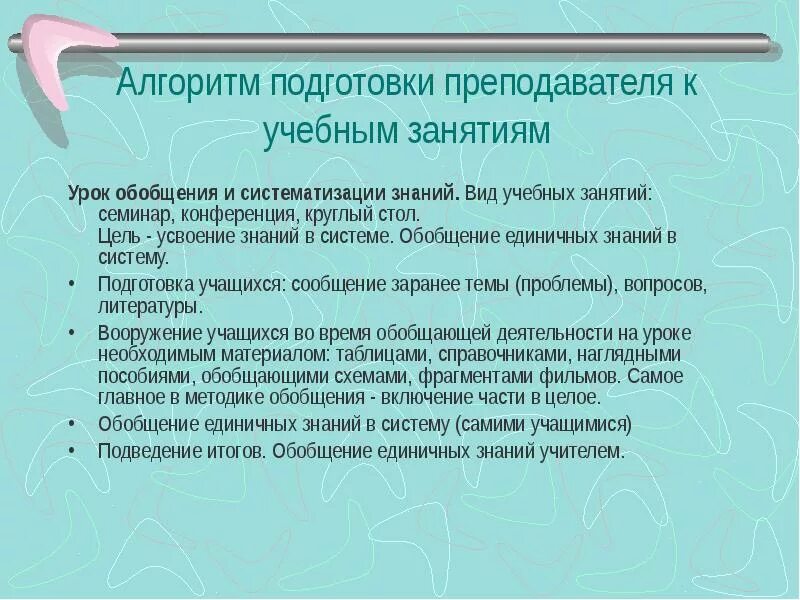 Алгоритм подготовки преподавателя к учебным занятиям

Урок обобщения и систематизации знаний. Вид учебных занятий: семинар, конференция, круглый стол.
Цель - усвоение знаний в системе. Обобщение единичных знаний в систему.

• Подготовка учащихся: сообщение заранее темы (проблемы), вопросов, литературы.
• Вооружение учащихся во время обобщающей деятельности на уроке необходимым материалом: таблицами, справочниками, наглядными пособиями, обобщающими схемами, фрагментами фильмов. Самое главное в методике обобщения - включение части в целое.
• Обобщение единичных знаний в систему (самими учащимися)
• Подведение итогов. Обобщение единичных знаний учителем.